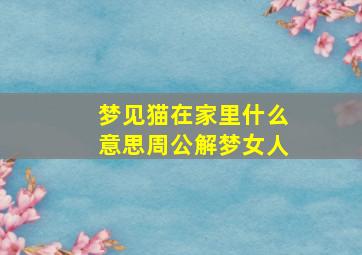 梦见猫在家里什么意思周公解梦女人